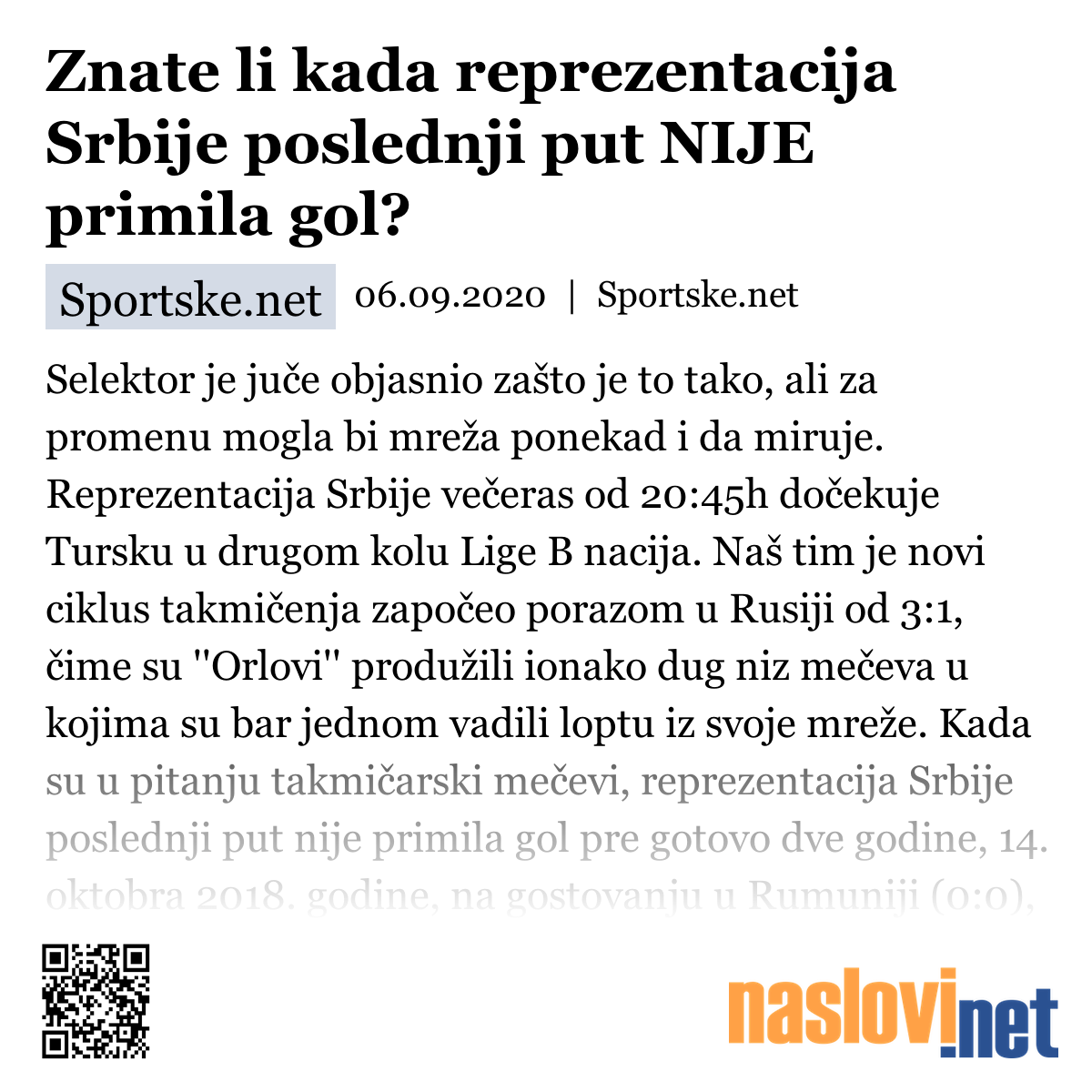 Znate li kada reprezentacija Srbije poslednji put NIJE primila gol?

Sportske.net 06.09.2020 | Sportske.net

Selektor je juče objasnio zašto je to tako, ali za promenu mogla bi mreža ponekad i da miruje. Reprezentacija Srbije večeras od 20:45h dočekuje Tursku u drugom kolu Lige B nacija. Naš tim je novi ciklus takmičenja započeo porazom u Rusiji od 3:1, čime su "Orlovi" produžili ionako dug niz mečeva u kojima su bar jednom vadili loptu iz svoje mreže. Kada su u pitanju takmičarski mečevi, reprezentacija Srbije poslednji put nije primila gol pre gotovo dve godine, 14. oktobra 2018. godine, na gostovanju u Rumuniji (0:0),

naslovi.net